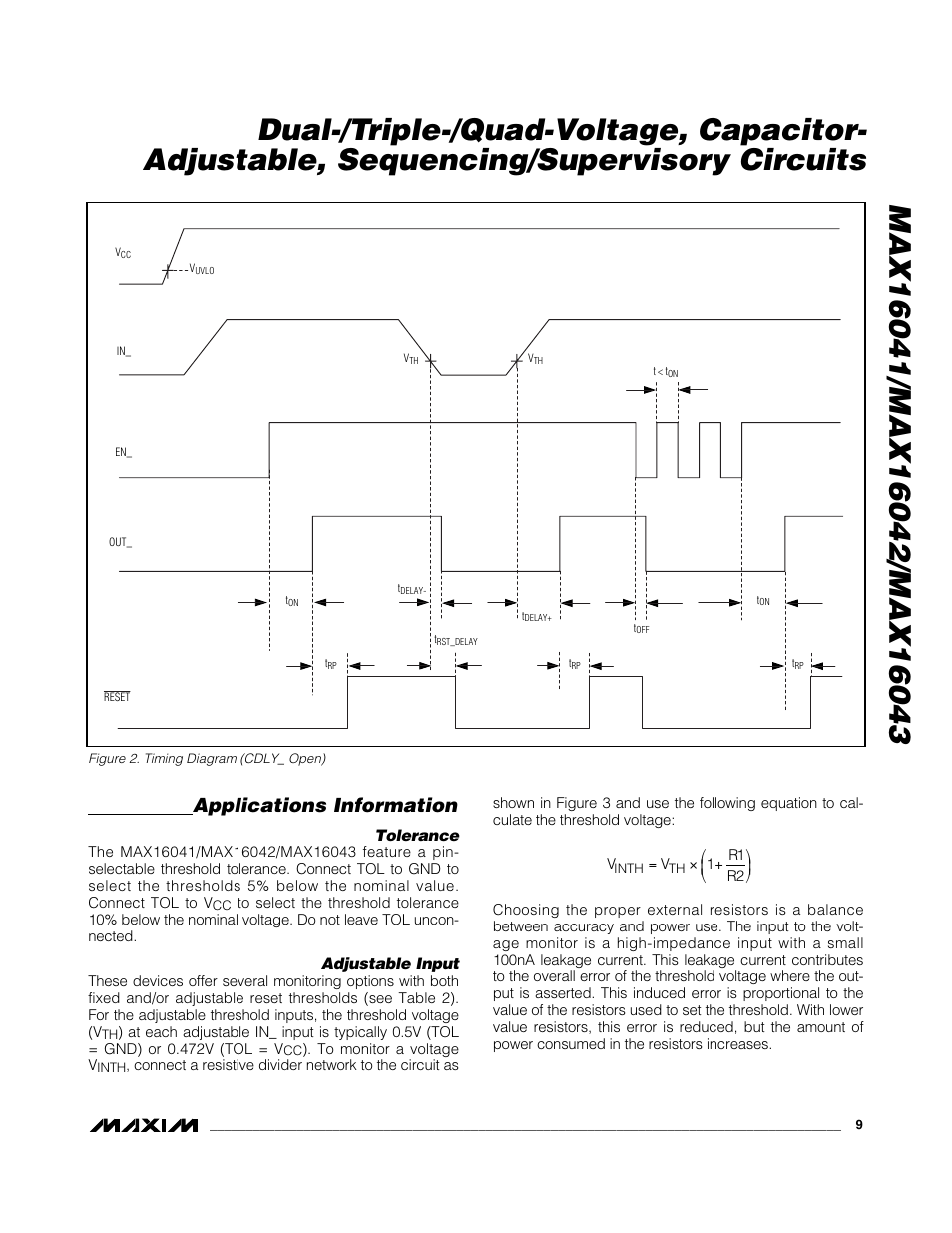 Dual-/Triple-/Quad-Voltage, Capacitor-Adjustable, Sequencing/Supervisory Circuits

MAX16041/MAX16042/MAX16043

$V_{CC}$
$V_{UVLO}$
IN_
$V_{TH}$
$V_{TH}$
$t < t_{ON}$
EN_
OUT_
$t_{ON}$
$t_{DELAY-}$
$t_{DELAY+}$
$t_{OFF}$
$t_{ON}$
$t_{RST\_DELAY}$
$t_{RP}$
$t_{RP}$
$t_{RP}$
$\overline{RESET}$

Figure 2. Timing Diagram (CDLY_ Open)

Applications Information

Tolerance

The MAX16041/MAX16042/MAX16043 feature a pin-selectable threshold tolerance. Connect TOL to GND to select the thresholds 5% below the nominal value. Connect TOL to $V_{CC}$ to select the threshold tolerance 10% below the nominal voltage. Do not leave TOL unconnected.

Adjustable Input

These devices offer several monitoring options with both fixed and/or adjustable reset thresholds (see Table 2). For the adjustable threshold inputs, the threshold voltage ($V_{TH}$) at each adjustable IN_ input is typically 0.5V (TOL = GND) or 0.472V (TOL = $V_{CC}$). To monitor a voltage $V_{INTH}$, connect a resistive divider network to the circuit as shown in Figure 3 and use the following equation to calculate the threshold voltage:

$V_{INTH} = V_{TH} \times \left(1 + \frac{R1}{R2}\right)$

Choosing the proper external resistors is a balance between accuracy and power use. The input to the voltage monitor is a high-impedance input with a small 100nA leakage current. This leakage current contributes to the overall error of the threshold voltage where the output is asserted. This induced error is proportional to the value of the resistors used to set the threshold. With lower value resistors, this error is reduced, but the amount of power consumed in the resistors increases.

MAXIM

9